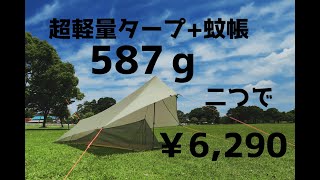 超軽量タープ+蚊帳
587 g
二つで
¥6,290